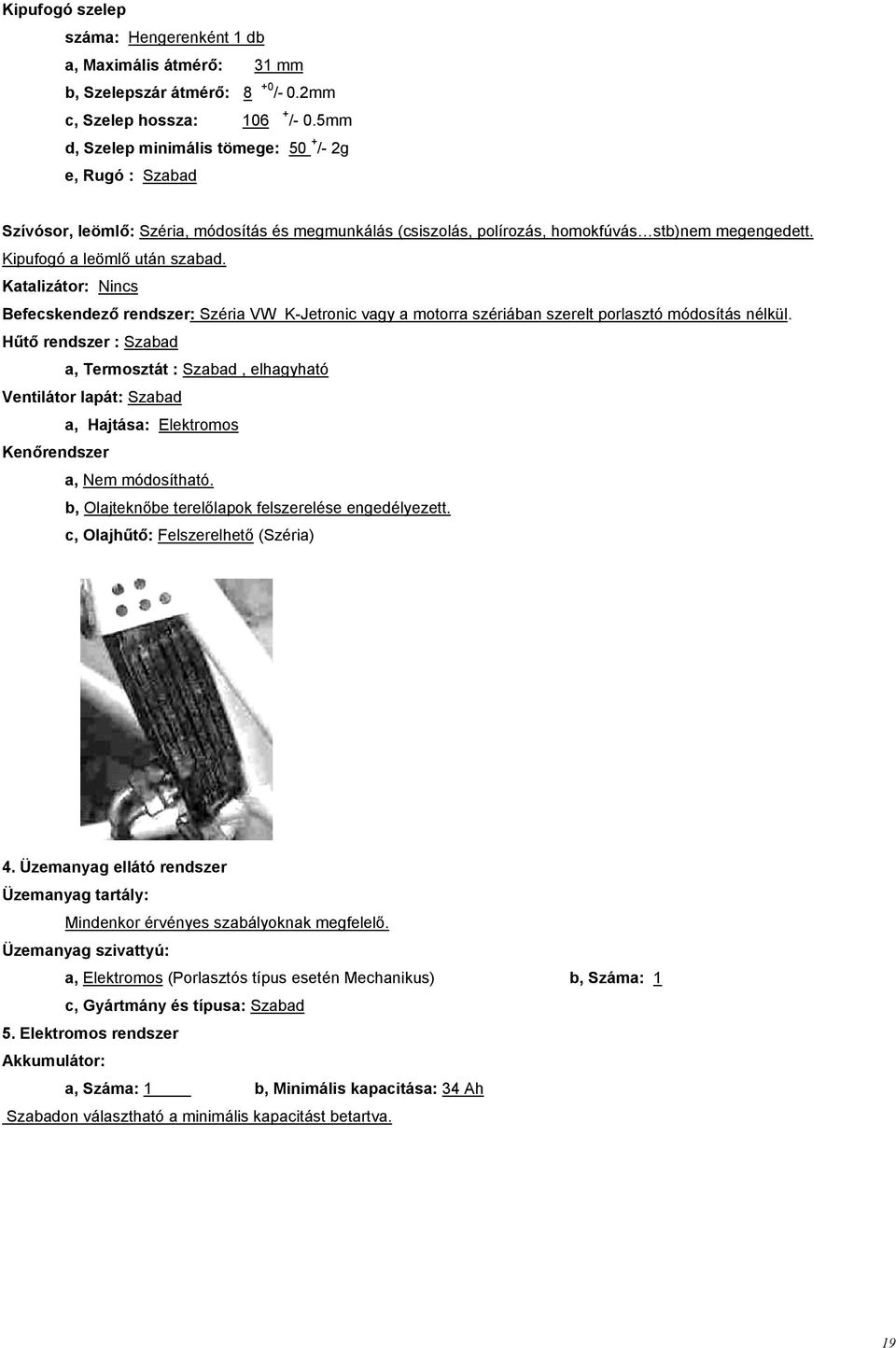 Kipufogó szelep

száma: Hengerenként 1 db

a, Maximális átmérő: 31 mm

b, Szelepszár átmérő: 8 $^{+0}$/- 0.2mm

c, Szelep hossza: 106 $^{+}$/- 0.5mm

d, Szelep minimális tömege: 50 $^{+}$/- 2g

e, Rugó : Szabad

Szívósor, leömlő: Széria, módosítás és megmunkálás (csiszolás, polírozás, homokfúvás…stb)nem megengedett. Kipufogó a leömlő után szabad.

Katalizátor: Nincs

Befecskendező rendszer: Széria VW K-Jetronic vagy a motorra szériában szerelt porlasztó módosítás nélkül.

Hűtő rendszer : Szabad

a, Termosztát : Szabad , elhagyható

Ventilátor lapát: Szabad

a, Hajtása: Elektromos

Kenőrendszer

a, Nem módosítható.

b, Olajteknőbe terelőlapok felszerelése engedélyezett.

c, Olajhűtő: Felszerelhető (Széria)

4. Üzemanyag ellátó rendszer

Üzemanyag tartály:

Mindenkor érvényes szabályoknak megfelelő.

Üzemanyag szivattyú:

a, Elektromos (Porlasztós típus esetén Mechanikus) b, Száma: 1

c, Gyártmány és típusa: Szabad

5. Elektromos rendszer

Akkumulátor:

a, Száma: 1 b, Minimális kapacitása: 34 Ah

Szabadon választható a minimális kapacitást betartva.

19